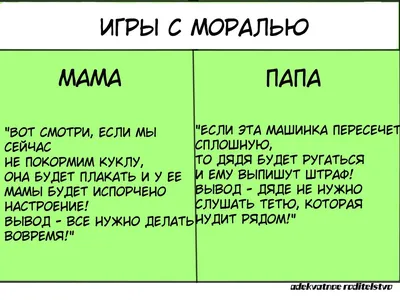 ИГРЫ С МОРАЛЬЮ

МАМА

"ВОТ СМОТРИ, ЕСЛИ МЫ СЕЙЧАС НЕ ПОКОРМИМ КУКЛУ, ОНА БУДЕТ ПЛАКАТЬ И У ЕЕ МАМЫ БУДЕТ ИСПОРЧЕНО НАСТРОЕНИЕ! ВЫВОД - ВСЕ НУЖНО ДЕЛАТЬ ВОВРЕМЯ!"

ПАПА

"ЕСЛИ ЭТА МАШИНКА ПЕРЕСЕЧЕТ СПЛОШНУЮ, ТО ДЯДЯ БУДЕТ РУГАТЬСЯ И ЕМУ ВЫПИШУТ ШТРАФ! ВЫВОД - ДЯДЕ НЕ НУЖНО СЛУШАТЬ ТЕТЮ, КОТОРАЯ НУДИТ РЯДОМ!"

adekvatnoe roditelstvo